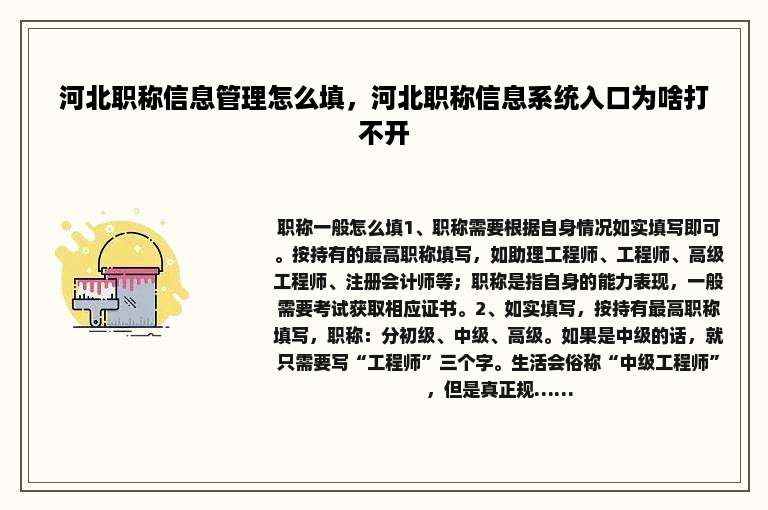 河北职称信息管理怎么填，河北职称信息系统入口为啥打不开

职称一般怎么填1、职称需要根据自身情况如实填写即可。按持有的最高职称填写，如助理工程师、工程师、高级工程师、注册会计师等；职称是指自身的能力表现，一般需要考试获取相应证书。2、如实填写，按持有最高职称填写，职称：分初级、中级、高级。如果是中级的话，就只需要写“工程师”三个字。生活会俗称“中级工程师”，但是真正规……